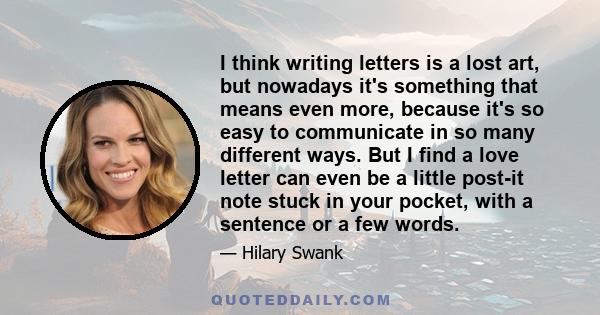 I think writing letters is a lost art, but nowadays it's something that means even more, because it's so easy to communicate in so many different ways. But I find a love letter can even be a little post-it note stuck in your pocket, with a sentence or a few words.

— Hilary Swank

QUOTEDDAILY.COM